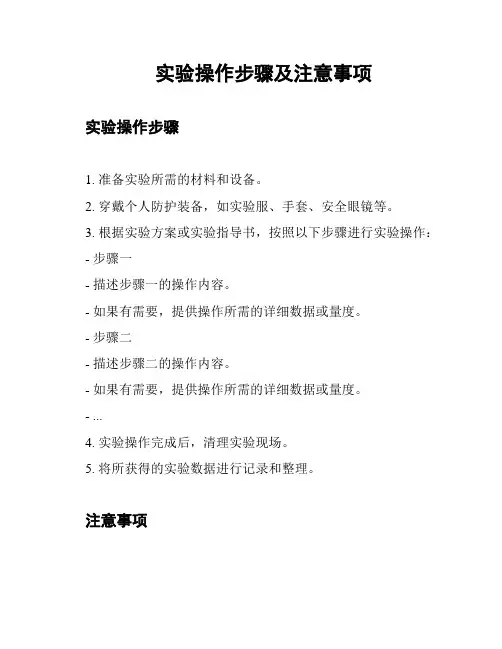 实验操作步骤及注意事项

实验操作步骤

1. 准备实验所需的材料和设备。

2. 穿戴个人防护装备，如实验服、手套、安全眼镜等。

3. 根据实验方案或实验指导书，按照以下步骤进行实验操作：

- 步骤一

- 描述步骤一的操作内容。

- 如果有需要，提供操作所需的详细数据或量度。

- 步骤二

- 描述步骤二的操作内容。

- 如果有需要，提供操作所需的详细数据或量度。

- ...

4. 实验操作完成后，清理实验现场。

5. 将所获得的实验数据进行记录和整理。

注意事项